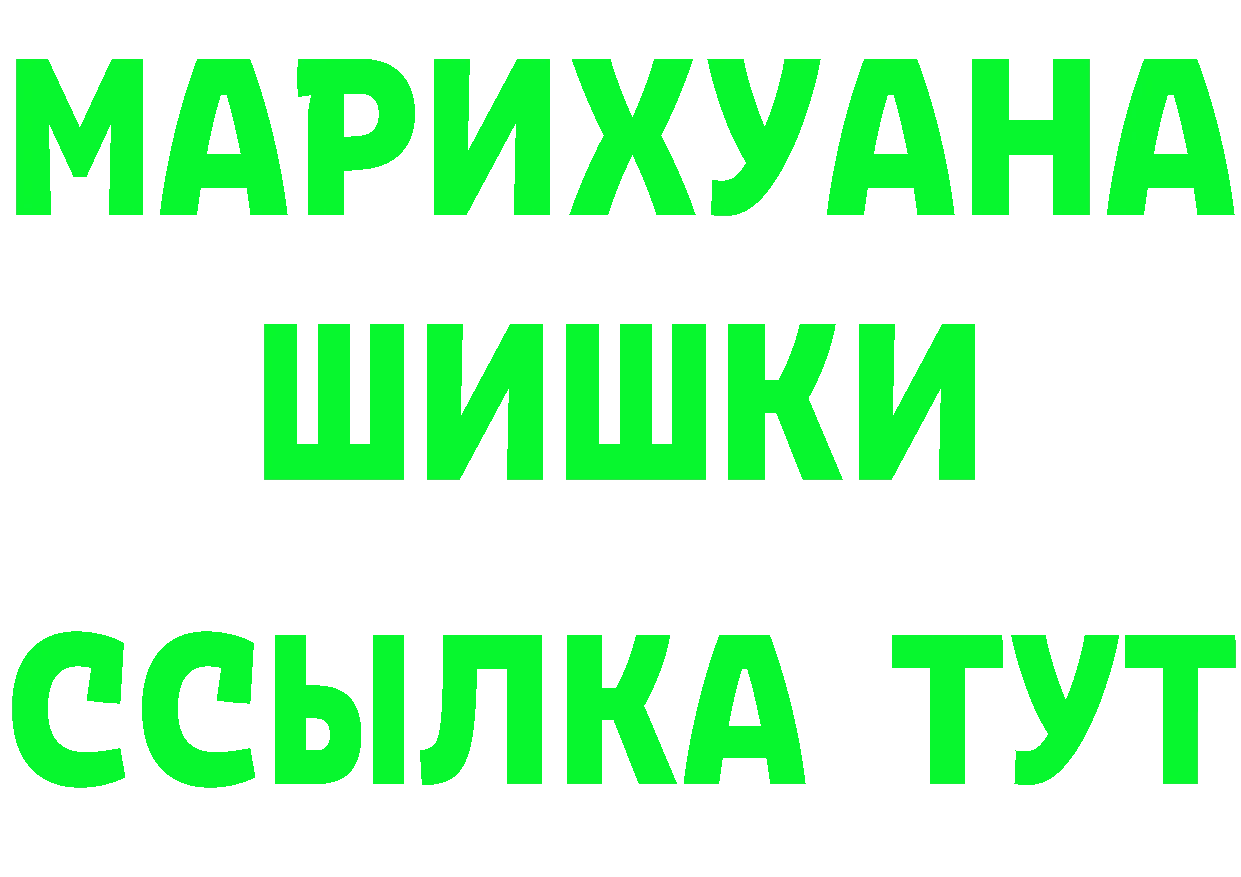 МАРИХУАНА
ШИШКИ
ССЫЛКА ТУТ